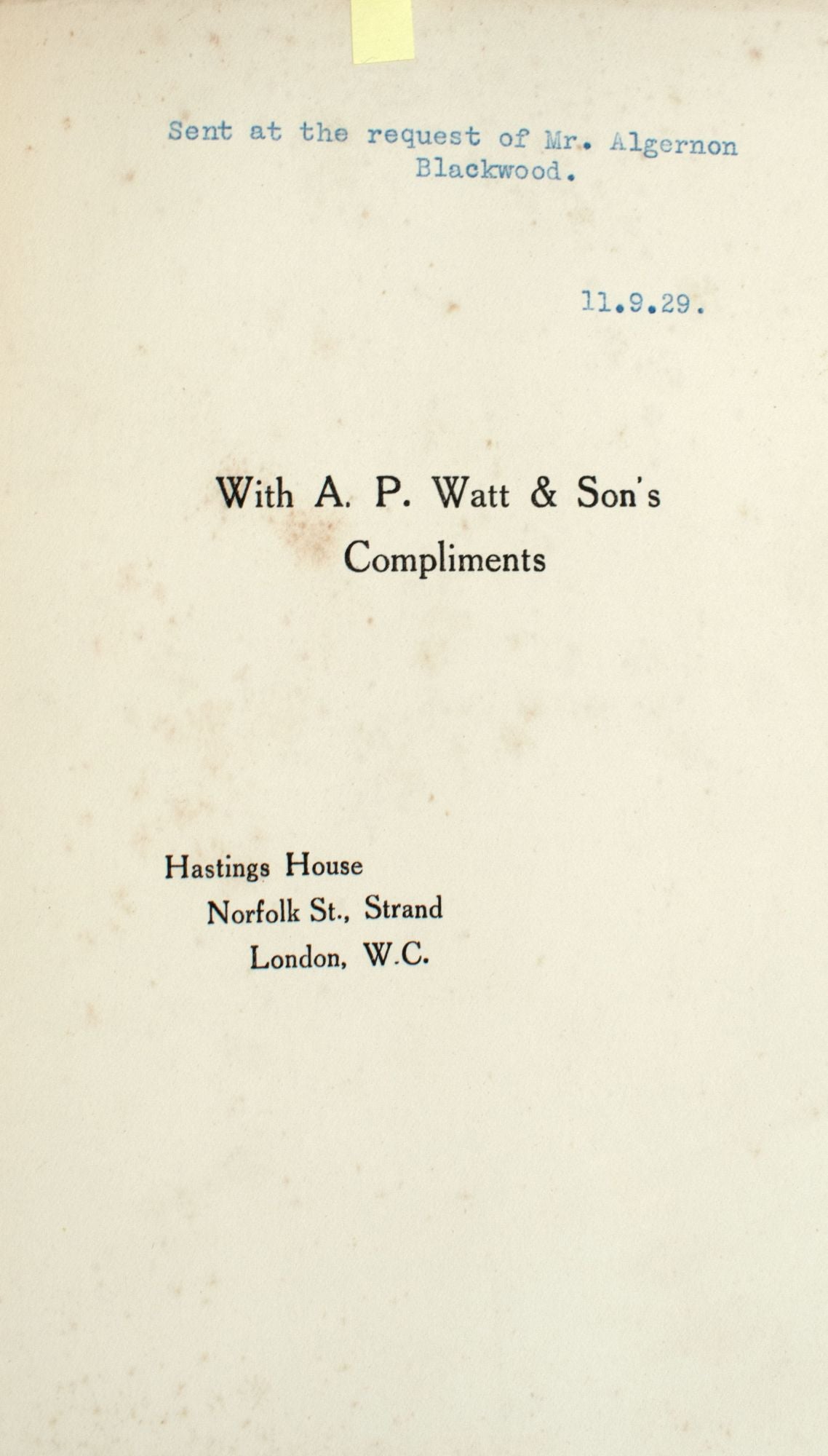 Sent at the request of Mr. Algernon Blackwood.

11.9.29.

With A. P. Watt & Son's Compliments

Hastings House
Norfolk St., Strand
London, W.C.